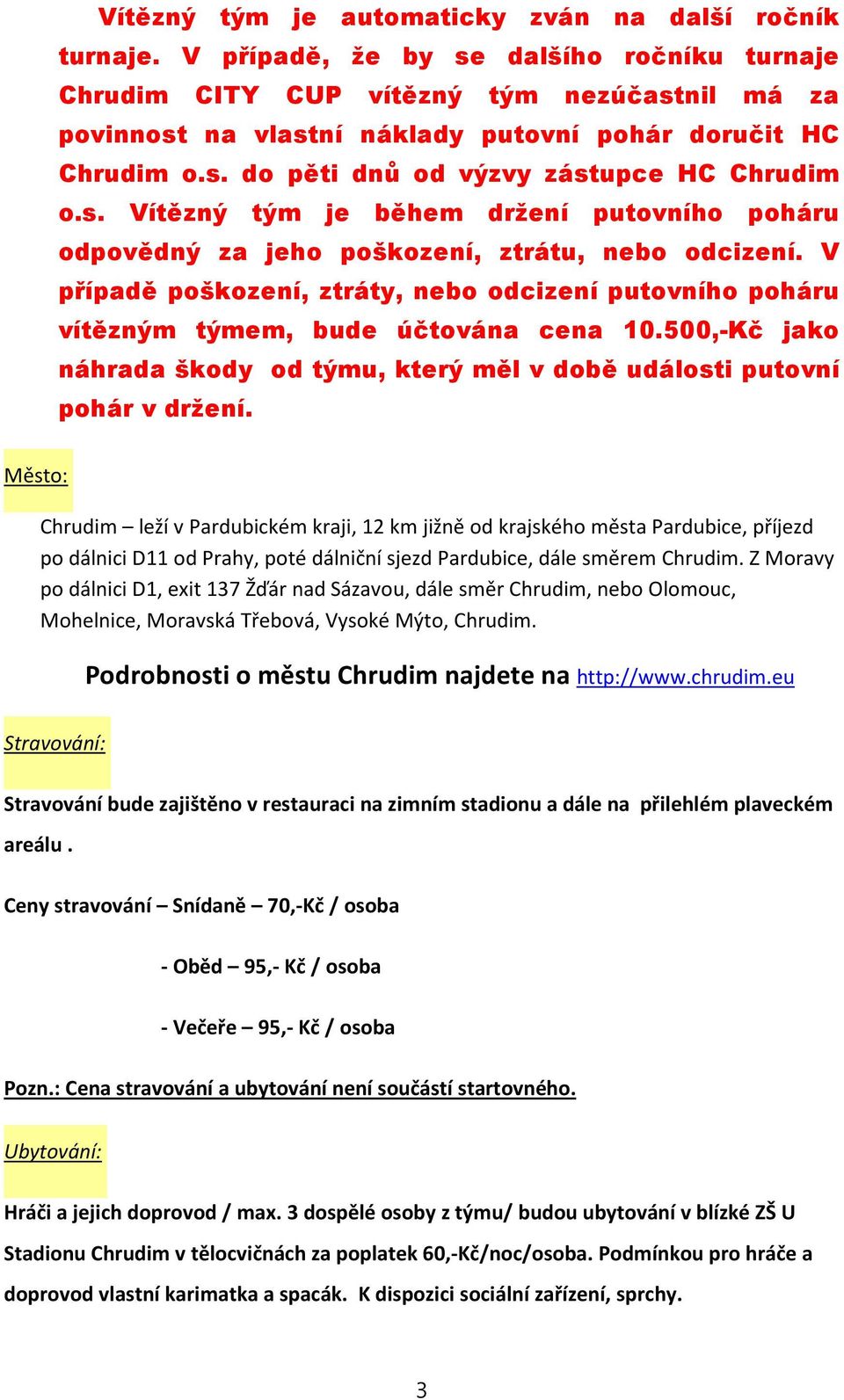 Vítězný tým je automaticky zván na další ročník turnaje. V případě, že by se dalšího ročníku turnaje Chrudim CITY CUP vítězný tým nezúčastnil má za povinnost na vlastní náklady putovní pohár doručit HC Chrudim o.s. do pěti dnů od výzvy zástupce HC Chrudim o.s. Vítězný tým je během držení putovního poháru odpovědný za jeho poškození, ztrátu, nebo odcizení. V případě poškození, ztráty, nebo odcizení putovního poháru vítězným týmem, bude účtována cena 10.500,-Kč jako náhrada škody od týmu, který měl v době události putovní pohár v držení.

Město:

Chrudim – leží v Pardubickém kraji, 12 km jižně od krajského města Pardubice, příjezd po dálnici D11 od Prahy, poté dálniční sjezd Pardubice, dále směrem Chrudim. Z Moravy po dálnici D1, exit 137 Žďár nad Sázavou, dále směr Chrudim, nebo Olomouc, Mohelnice, Moravská Třebová, Vysoké Mýto, Chrudim.

Podrobnosti o městu Chrudim najdete na http://www.chrudim.eu

Stravování:

Stravování bude zajištěno v restauraci na zimním stadionu a dále na přilehlém plaveckém areálu .

Ceny stravování – Snídaně – 70,-Kč / osoba

- Oběd – 95,- Kč / osoba

- Večeře – 95,- Kč / osoba

Pozn.: Cena stravování a ubytování není součástí startovného.

Ubytování:

Hráči a jejich doprovod / max. 3 dospělé osoby z týmu/ budou ubytování v blízké ZŠ U Stadionu Chrudim v tělocvičnách za poplatek 60,-Kč/noc/osoba. Podmínkou pro hráče a doprovod vlastní karimatka a spacák. K dispozici sociální zařízení, sprchy.

3